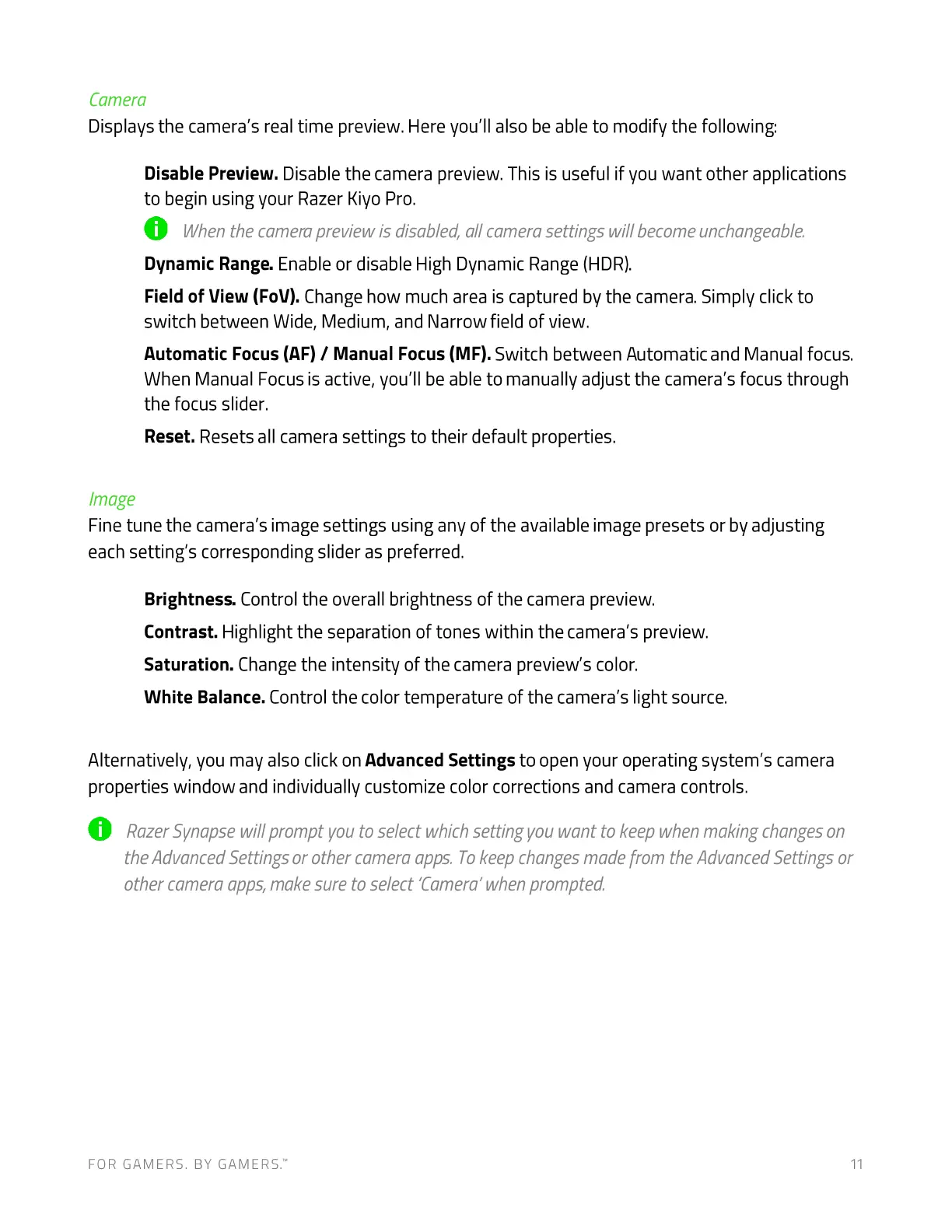 Camera
Displays the camera's real time preview. Here you'll also be able to modify the following:

Disable Preview. Disable the camera preview. This is useful if you want other applications to begin using your Razer Kiyo Pro.

When the camera preview is disabled, all camera settings will become unchangeable.

Dynamic Range. Enable or disable High Dynamic Range (HDR).

Field of View (FoV). Change how much area is captured by the camera. Simply click to switch between Wide, Medium, and Narrow field of view.

Automatic Focus (AF) / Manual Focus (MF). Switch between Automatic and Manual focus. When Manual Focus is active, you'll be able to manually adjust the camera's focus through the focus slider.

Reset. Resets all camera settings to their default properties.

Image
Fine tune the camera's image settings using any of the available image presets or by adjusting each setting's corresponding slider as preferred.

Brightness. Control the overall brightness of the camera preview.

Contrast. Highlight the separation of tones within the camera's preview.

Saturation. Change the intensity of the camera preview's color.

White Balance. Control the color temperature of the camera's light source.

Alternatively, you may also click on Advanced Settings to open your operating system's camera properties window and individually customize color corrections and camera controls.

Razer Synapse will prompt you to select which setting you want to keep when making changes on the Advanced Settings or other camera apps. To keep changes made from the Advanced Settings or other camera apps, make sure to select 'Camera' when prompted.

FOR GAMERS. BY GAMERS.™

11